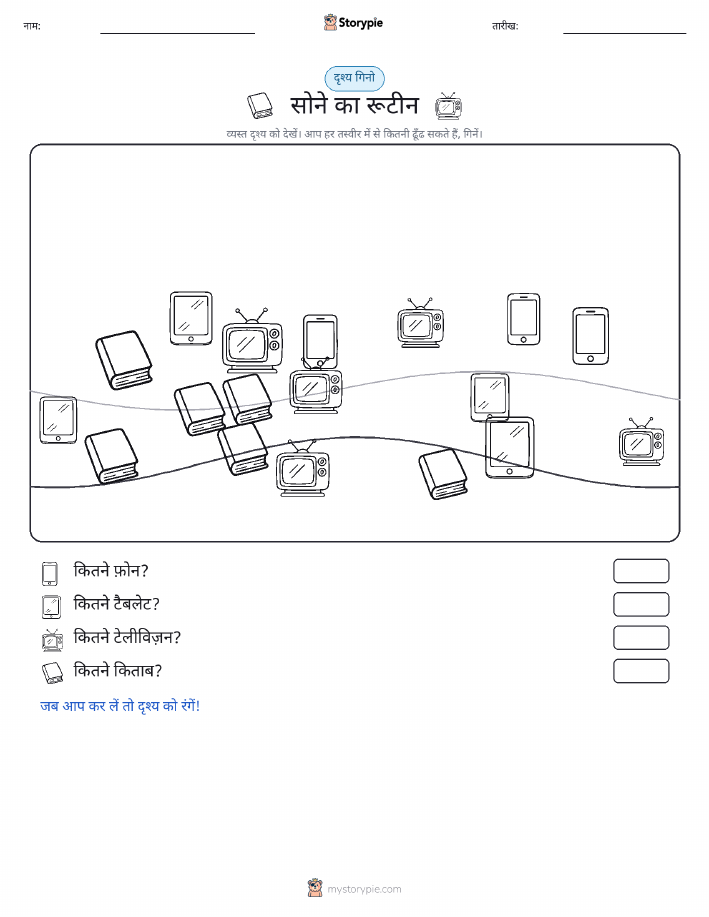 नाम:

Storypie

तारीख:

दृश्य गिनो

सोने का रूटीन

व्यस्त दृश्य को देखें। आप हर तस्वीर में से कितनी ढूँढ सकते हैं, गिनें।

कितने फ़ोन?

कितने टैबलेट?

कितने टेलीविज़न?

कितने किताब?

जब आप कर लें तो दृश्य को रंगें!

mystorypie.com